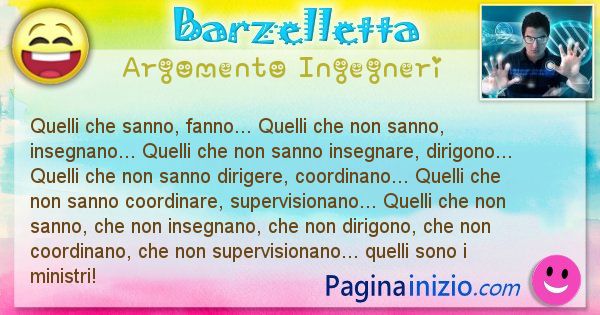 Barzelletta

Argomento Ingegneri

Quelli che sanno, fanno… Quelli che non sanno, insegnano… Quelli che non sanno insegnare, dirigono… Quelli che non sanno dirigere, coordinano… Quelli che non sanno coordinare, supervisionano… Quelli che non sanno, che non insegnano, che non dirigono, che non coordinano, che non supervisionano… quelli sono i ministri!

Paginainizio.com